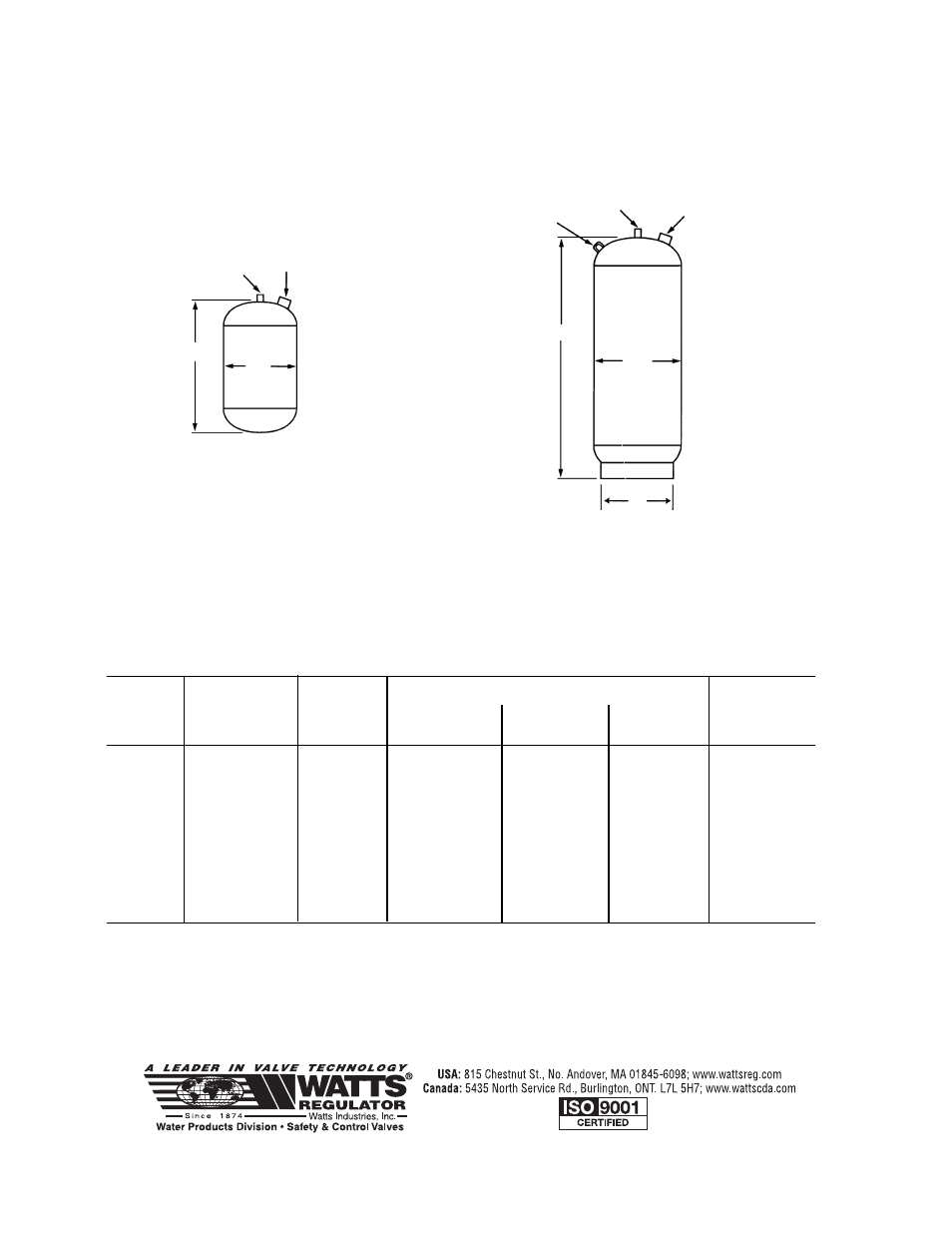 A LEADER IN VALVE TECHNOLOGY

WATTS® REGULATOR

Since 1874

Watts Industries, Inc.

Water Products Division • Safety & Control Valves

USA: 815 Chestnut St., No. Andover, MA 01845-6098; www.wattsreg.com

Canada: 5435 North Service Rd., Burlington, ONT. L7L 5H7; www.wattscda.com

ISO 9001 CERTIFIED